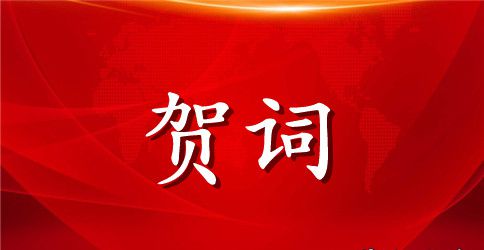 贺词